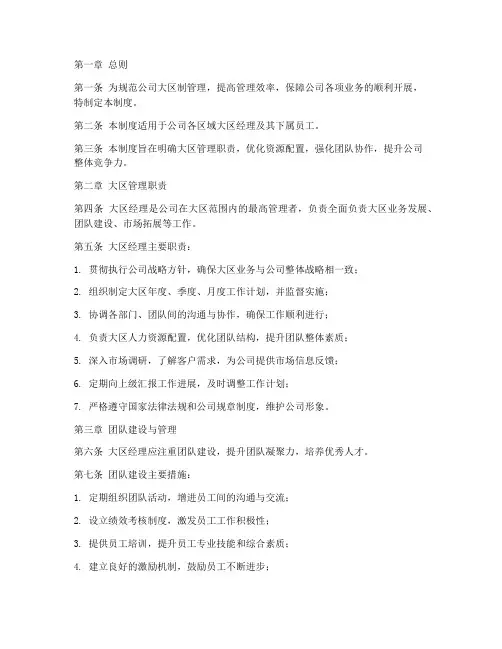 第一章 总则

第一条 为规范公司大区制管理，提高管理效率，保障公司各项业务的顺利开展，特制定本制度。

第二条 本制度适用于公司各区域大区经理及其下属员工。

第三条 本制度旨在明确大区管理职责，优化资源配置，强化团队协作，提升公司整体竞争力。

第二章 大区管理职责

第四条 大区经理是公司在大区范围内的最高管理者，负责全面负责大区业务发展、团队建设、市场拓展等工作。

第五条 大区经理主要职责：

1. 贯彻执行公司战略方针，确保大区业务与公司整体战略相一致；

2. 组织制定大区年度、季度、月度工作计划，并监督实施；

3. 协调各部门、团队间的沟通与协作，确保工作顺利进行；

4. 负责大区人力资源配置，优化团队结构，提升团队整体素质；

5. 深入市场调研，了解客户需求，为公司提供市场信息反馈；

6. 定期向上级汇报工作进展，及时调整工作计划；

7. 严格遵守国家法律法规和公司规章制度，维护公司形象。

第三章 团队建设与管理

第六条 大区经理应注重团队建设，提升团队凝聚力，培养优秀人才。

第七条 团队建设主要措施：

1. 定期组织团队活动，增进员工间的沟通与交流；

2. 设立绩效考核制度，激发员工工作积极性；

3. 提供员工培训，提升员工专业技能和综合素质；

4. 建立良好的激励机制，鼓励员工不断进步；